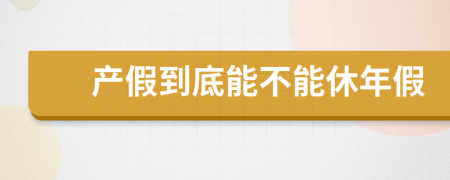 产假到底能不能休年假